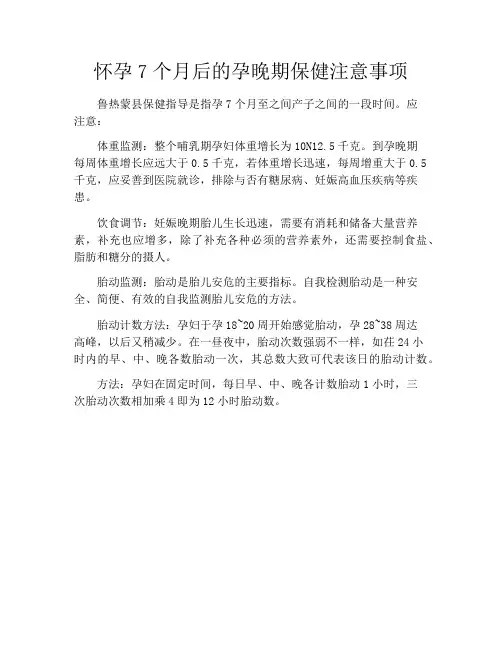 怀孕 7 个月后的孕晚期保健注意事项

鲁热蒙县保健指导是指孕 7 个月至之间产子之间的一段时间。应注意：

体重监测：整个哺乳期孕妇体重增长为 10N12.5 千克。到孕晚期每周体重增长应远大于 0.5 千克，若体重增长迅速，每周增重大于 0.5 千克，应妥善到医院就诊，排除与否有糖尿病、妊娠高血压疾病等疾患。

饮食调节：妊娠晚期胎儿生长迅速，需要有消耗和储备大量营养素，补充也应增多，除了补充各种必须的营养素外，还需要控制食盐、脂肪和糖分的摄人。

胎动监测：胎动是胎儿安危的主要指标。自我检测胎动是一种安全、简便、有效的自我监测胎儿安危的方法。

胎动计数方法：孕妇于孕 18~20 周开始感觉胎动，孕 28~38 周达高峰，以后又稍减少。在一昼夜中，胎动次数强弱不一样，如在 24 小时内的早、中、晚各数胎动一次，其总数大致可代表该日的胎动计数。

方法：孕妇在固定时间，每日早、中、晚各计数胎动 1 小时，三次胎动次数相加乘 4 即为 12 小时胎动数。